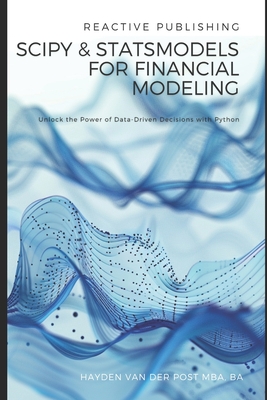 REACTIVE PUBLISHING

SCIPY & STATSMODELS FOR FINANCIAL MODELING

Unlock the Power of Data-Driven Decisions with Python

HAYDEN VAN DER POST MBA, BA